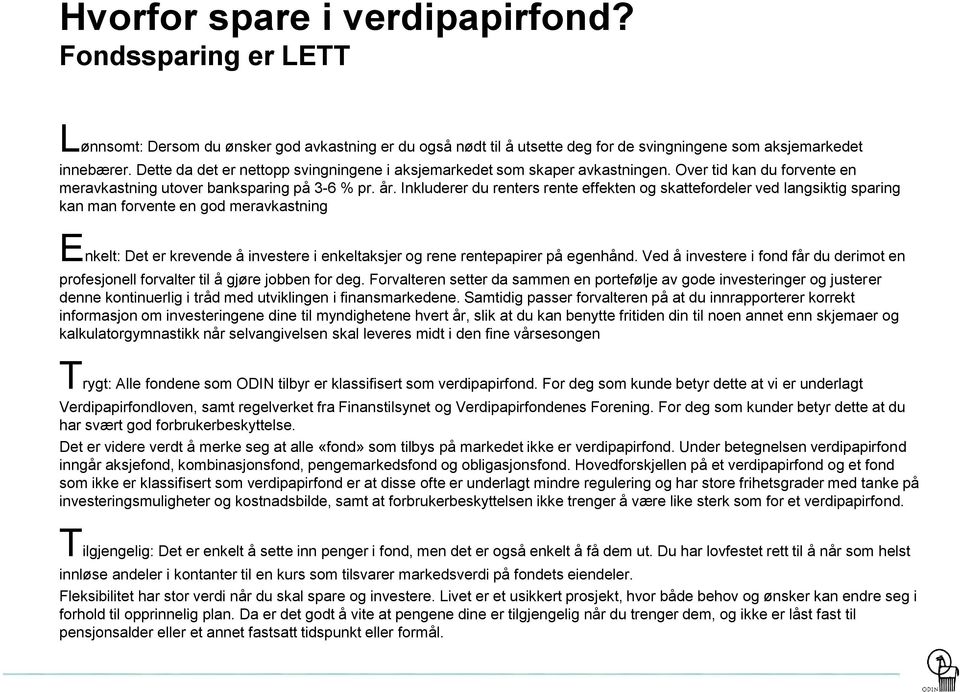 Hvorfor spare i verdipapirfond?
Fondssparing er LETT

Lønnsomt: Dersom du ønsker god avkastning er du også nødt til å utsette deg for de svingningene som aksjemarkedet innebærer. Dette da det er nettopp svingningene i aksjemarkedet som skaper avkastningen. Over tid kan du forvente en meravkastning utover banksparing på 3-6 % pr. år. Inkluderer du renters rente effekten og skattefordeler ved langsiktig sparing kan man forvente en god meravkastning

Enkelt: Det er krevende å investere i enkeltaksjer og rene rentepapirer på egenhånd. Ved å investere i fond får du derimot en profesjonell forvalter til å gjøre jobben for deg. Forvalteren setter da sammen en portefølje av gode investeringer og justerer denne kontinuerlig i tråd med utviklingen i finansmarkedene. Samtidig passer forvalteren på at du innrapporterer korrekt informasjon om investeringene dine til myndighetene hvert år, slik at du kan benytte fritiden din til noen annet enn skjemaer og kalkulatorgymnastikk når selvangivelsen skal leveres midt i den fine vårsesongen

Trygt: Alle fondene som ODIN tilbyr er klassifisert som verdipapirfond. For deg som kunde betyr dette at vi er underlagt Verdipapirfondloven, samt regelverket fra Finanstilsynet og Verdipapirfondenes Forening. For deg som kunder betyr dette at du har svært god forbrukerbeskyttelse.
Det er videre verdt å merke seg at alle «fond» som tilbys på markedet ikke er verdipapirfond. Under betegnelsen verdipapirfond inngår aksjefond, kombinasjonsfond, pengemarkedsfond og obligasjonsfond. Hovedforskjellen på et verdipapirfond og et fond som ikke er klassifisert som verdipapirfond er at disse ofte er underlagt mindre regulering og har store frihetsgrader med tanke på investeringsmuligheter og kostnadsbilde, samt at forbrukerbeskyttelsen ikke trenger å være like sterk som for et verdipapirfond.

Tilgjengelig: Det er enkelt å sette inn penger i fond, men det er også enkelt å få dem ut. Du har lovfestet rett til å når som helst innløse andeler i kontanter til en kurs som tilsvarer markedsverdi på fondets eiendeler.
Fleksibilitet har stor verdi når du skal spare og investere. Livet er et usikkert prosjekt, hvor både behov og ønsker kan endre seg i forhold til opprinnelig plan. Da er det godt å vite at pengene dine er tilgjengelig når du trenger dem, og ikke er låst fast til pensjonsalder eller et annet fastsatt tidspunkt eller formål.

ODIN